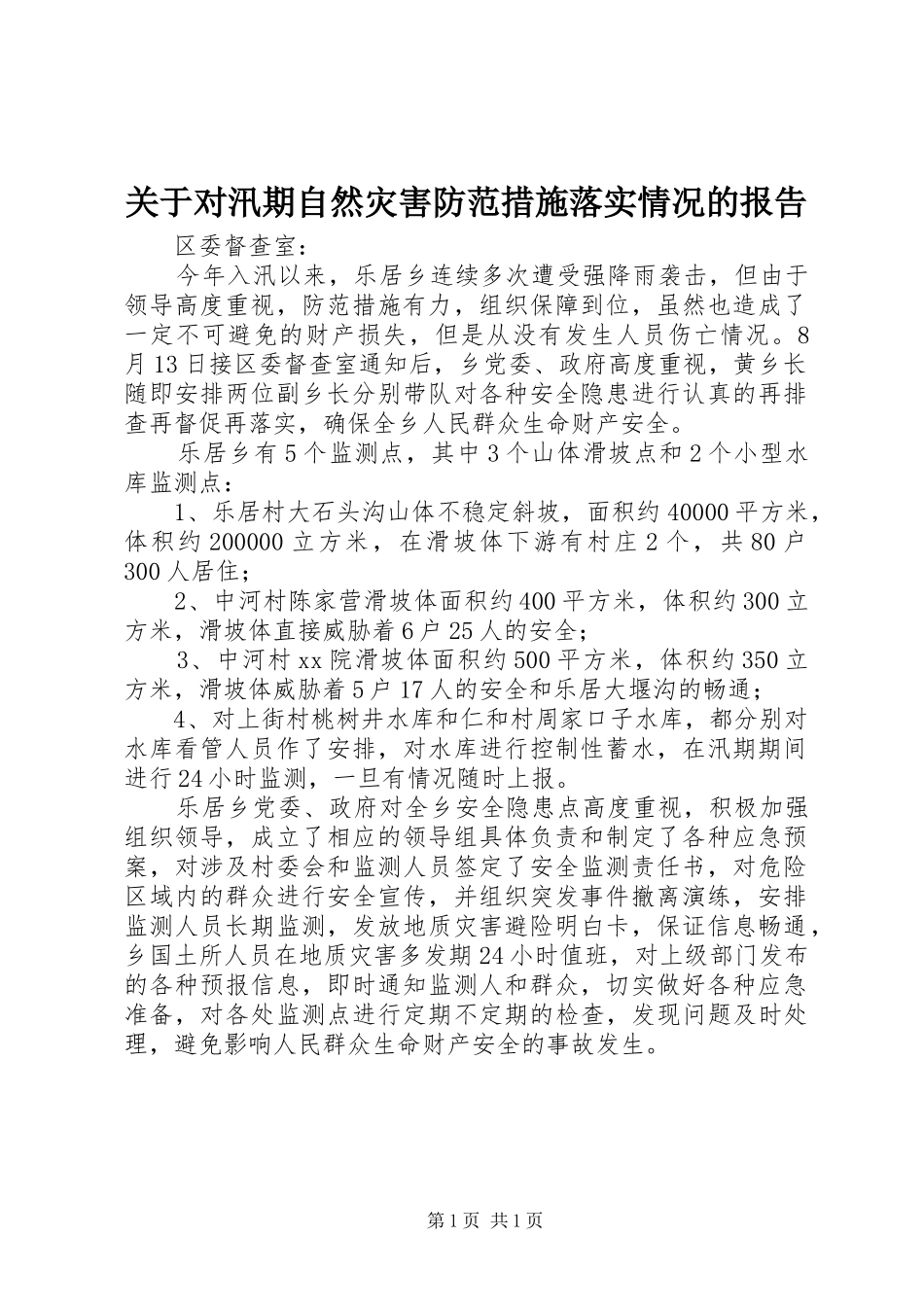 关于对汛期自然灾害防范措施落实情况的报告

区委督查室：

今年入汛以来，乐居乡连续多次遭受强降雨袭击，但由于领导高度重视，防范措施有力，组织保障到位，虽然也造成了一定不可避免的财产损失，但是从没有发生人员伤亡情况。8月13日接区委督查室通知后，乡党委、政府高度重视，黄乡长随即安排两位副乡长分别带队对各种安全隐患进行认真的再排查再督促再落实，确保全乡人民群众生命财产安全。

乐居乡有5个监测点，其中3个山体滑坡点和2个小型水库监测点：

1、乐居村大石头沟山体不稳定斜坡，面积约40000平方米，体积约200000立方米，在滑坡体下游有村庄2个，共80户300人居住；

2、中河村陈家营滑坡体面积约400平方米，体积约300立方米，滑坡体直接威胁着6户25人的安全；

3、中河村xx院滑坡体面积约500平方米，体积约350立方米，滑坡体威胁着5户17人的安全和乐居大堰沟的畅通；

4、对上街村桃树井水库和仁和村周家口子水库，都分别对水库看管人员作了安排，对水库进行控制性蓄水，在汛期期间进行24小时监测，一旦有情况随时上报。

乐居乡党委、政府对全乡安全隐患点高度重视，积极加强组织领导，成立了相应的领导组具体负责和制定了各种应急预案，对涉及村委会和监测人员签定了安全监测责任书，对危险区域内的群众进行安全宣传，并组织突发事件撤离演练，安排监测人员长期监测，发放地质灾害避险明白卡，保证信息畅通，乡国土所人员在地质灾害多发期24小时值班，对上级部门发布的各种预报信息，即时通知监测人和群众，切实做好各种应急准备，对各处监测点进行定期不定期的检查，发现问题及时处理，避免影响人民群众生命财产安全的事故发生。

第1页 共1页